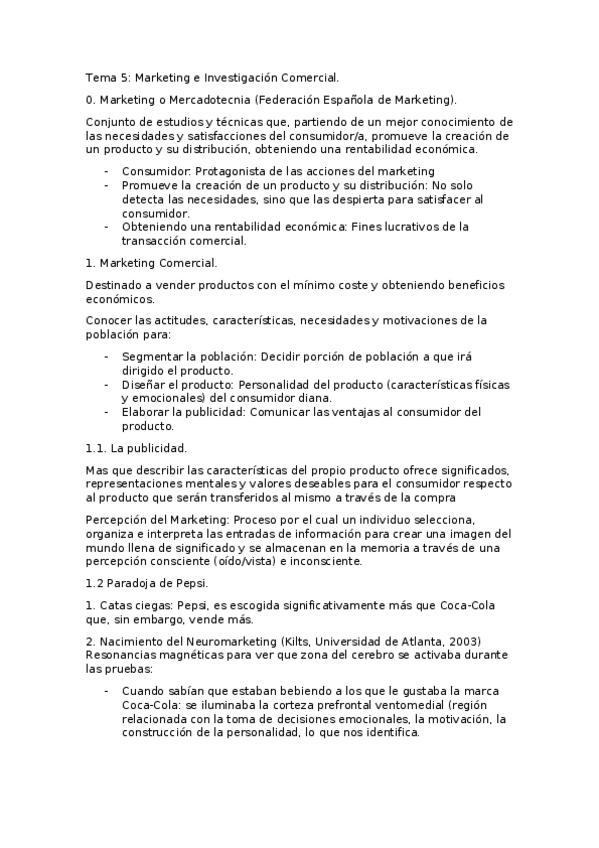 Tema 5: Marketing e Investigación Comercial.

0. Marketing o Mercadotecnia (Federación Española de Marketing).

Conjunto de estudios y técnicas que, partiendo de un mejor conocimiento de las necesidades y satisfacciones del consumidor/a, promueve la creación de un producto y su distribución, obteniendo una rentabilidad económica.

- Consumidor: Protagonista de las acciones del marketing
- Promueve la creación de un producto y su distribución: No solo detecta las necesidades, sino que las despierta para satisfacer al consumidor.
- Obteniendo una rentabilidad económica: Fines lucrativos de la transacción comercial.

1. Marketing Comercial.

Destinado a vender productos con el mínimo coste y obteniendo beneficios económicos.

Conocer las actitudes, características, necesidades y motivaciones de la población para:

- Segmentar la población: Decidir porción de población a que irá dirigido el producto.
- Diseñar el producto: Personalidad del producto (características físicas y emocionales) del consumidor diana.
- Elaborar la publicidad: Comunicar las ventajas al consumidor del producto.

1.1. La publicidad.

Mas que describir las características del propio producto ofrece significados, representaciones mentales y valores deseables para el consumidor respecto al producto que serán transferidos al mismo a través de la compra

Percepción del Marketing: Proceso por el cual un individuo selecciona, organiza e interpreta las entradas de información para crear una imagen del mundo llena de significado y se almacenan en la memoria a través de una percepción consciente (oído/vista) e inconsciente.

1.2 Paradoja de Pepsi.

1. Catas ciegas: Pepsi, es escogida significativamente más que Coca-Cola que, sin embargo, vende más.

2. Nacimiento del Neuromarketing (Kilts, Universidad de Atlanta, 2003) Resonancias magnéticas para ver que zona del cerebro se activaba durante las pruebas:

- Cuando sabían que estaban bebiendo a los que le gustaba la marca Coca-Cola: se iluminaba la corteza prefrontal ventomedial (región relacionada con la toma de decisiones emocionales, la motivación, la construcción de la personalidad, lo que nos identifica.